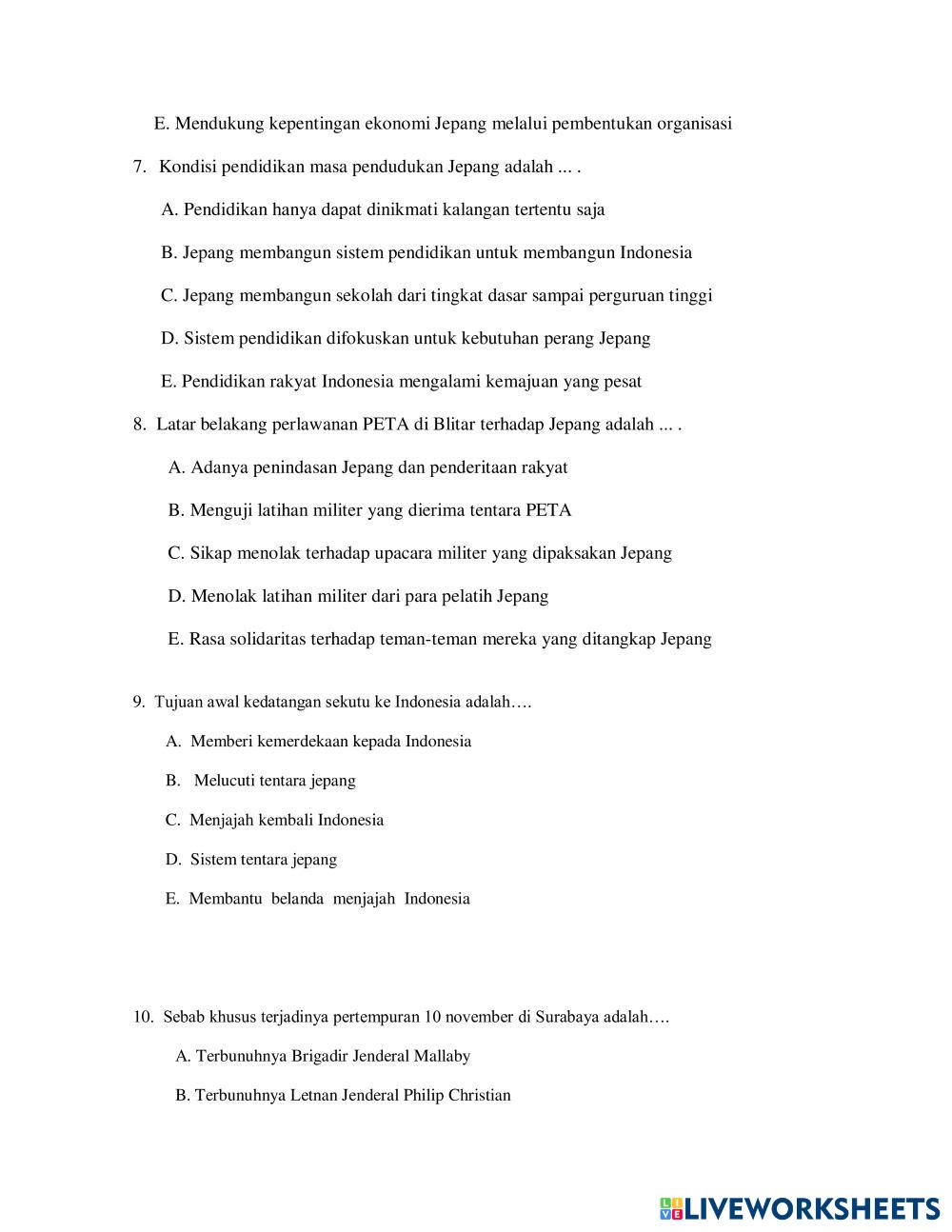 E. Mendukung kepentingan ekonomi Jepang melalui pembentukan organisasi

7. Kondisi pendidikan masa pendudukan Jepang adalah ... .

A. Pendidikan hanya dapat dinikmati kalangan tertentu saja

B. Jepang membangun sistem pendidikan untuk membangun Indonesia

C. Jepang membangun sekolah dari tingkat dasar sampai perguruan tinggi

D. Sistem pendidikan difokuskan untuk kebutuhan perang Jepang

E. Pendidikan rakyat Indonesia mengalami kemajuan yang pesat

8. Latar belakang perlawanan PETA di Blitar terhadap Jepang adalah ... .

A. Adanya penindasan Jepang dan penderitaan rakyat

B. Menguji latihan militer yang dierima tentara PETA

C. Sikap menolak terhadap upacara militer yang dipaksakan Jepang

D. Menolak latihan militer dari para pelatih Jepang

E. Rasa solidaritas terhadap teman-teman mereka yang ditangkap Jepang

9. Tujuan awal kedatangan sekutu ke Indonesia adalah….

A. Memberi kemerdekaan kepada Indonesia

B. Melucuti tentara jepang

C. Menjajah kembali Indonesia

D. Sistem tentara jepang

E. Membantu belanda menjajah Indonesia

10. Sebab khusus terjadinya pertempuran 10 november di Surabaya adalah….

A. Terbunuhnya Brigadir Jenderal Mallaby

B. Terbunuhnya Letnan Jenderal Philip Christian

LIVEWORKSHEETS